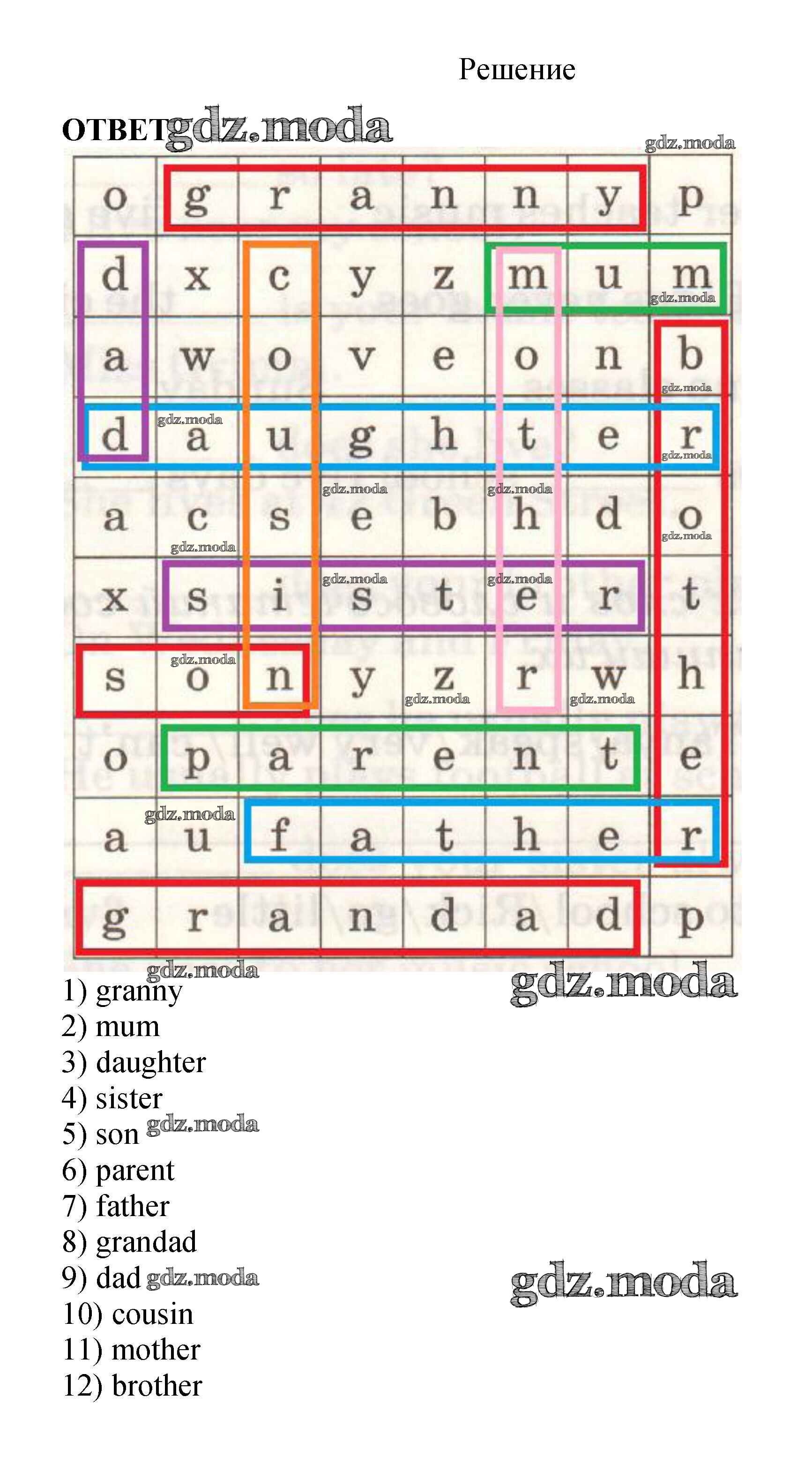 Решение

ОТВЕТ

| o | g | r | a | n | n | y | p |
|---|---|---|---|---|---|---|---|
| d | x | c | y | z | m | u | m |
| a | w | o | v | e | o | n | b |
| d | a | u | g | h | t | e | r |
| a | c | s | e | b | h | d | o |
| x | s | i | s | t | e | r | t |
| s | o | n | y | z | r | w | h |
| o | p | a | r | e | n | t | e |
| a | u | f | a | t | h | e | r |
| g | r | a | n | d | a | d | p |

1) granny
2) mum
3) daughter
4) sister
5) son
6) parent
7) father
8) grandad
9) dad
10) cousin
11) mother
12) brother

gdz.moda